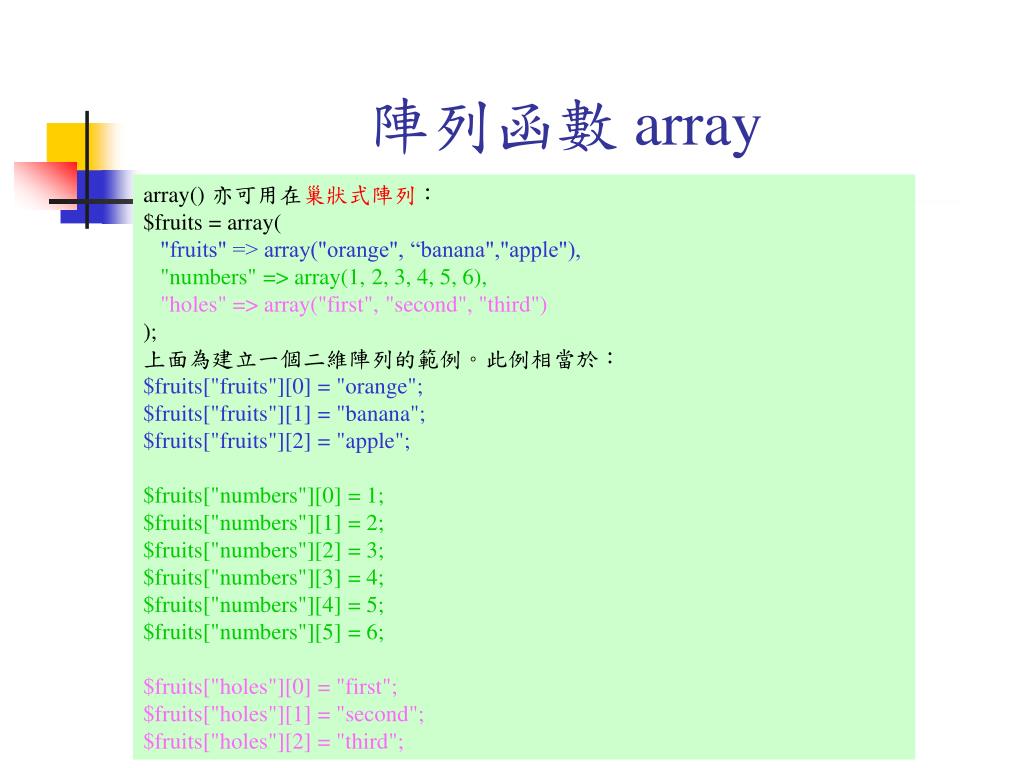 陣列函數 array

array() 亦可用在巢狀式陣列：
$fruits = array(
"fruits" => array("orange", “banana","apple"),
"numbers" => array(1, 2, 3, 4, 5, 6),
"holes" => array("first", "second", "third")
);
上面為建立一個二維陣列的範例。此例相當於：
$fruits["fruits"][0] = "orange";
$fruits["fruits"][1] = "banana";
$fruits["fruits"][2] = "apple";

$fruits["numbers"][0] = 1;
$fruits["numbers"][1] = 2;
$fruits["numbers"][2] = 3;
$fruits["numbers"][3] = 4;
$fruits["numbers"][4] = 5;
$fruits["numbers"][5] = 6;

$fruits["holes"][0] = "first";
$fruits["holes"][1] = "second";
$fruits["holes"][2] = "third";